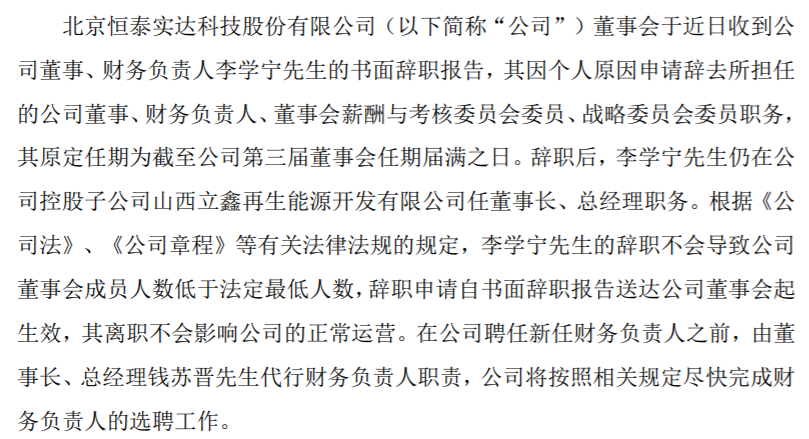 北京恒泰实达科技股份有限公司（以下简称“公司”）董事会于近日收到公司董事、财务负责人李学宁先生的书面辞职报告，其因个人原因申请辞去所担任的公司董事、财务负责人、董事会薪酬与考核委员会委员、战略委员会委员职务，其原定任期为截至公司第三届董事会任期届满之日。辞职后，李学宁先生仍在公司控股子公司山西立鑫再生能源开发有限公司任董事长、总经理职务。根据《公司法》、《公司章程》等有关法律法规的规定，李学宁先生的辞职不会导致公司董事会成员人数低于法定最低人数，辞职申请自书面辞职报告送达公司董事会起生效，其离职不会影响公司的正常运营。在公司聘任新任财务负责人之前，由董事长、总经理钱苏晋先生代行财务负责人职责，公司将按照相关规定尽快完成财务负责人的选聘工作。